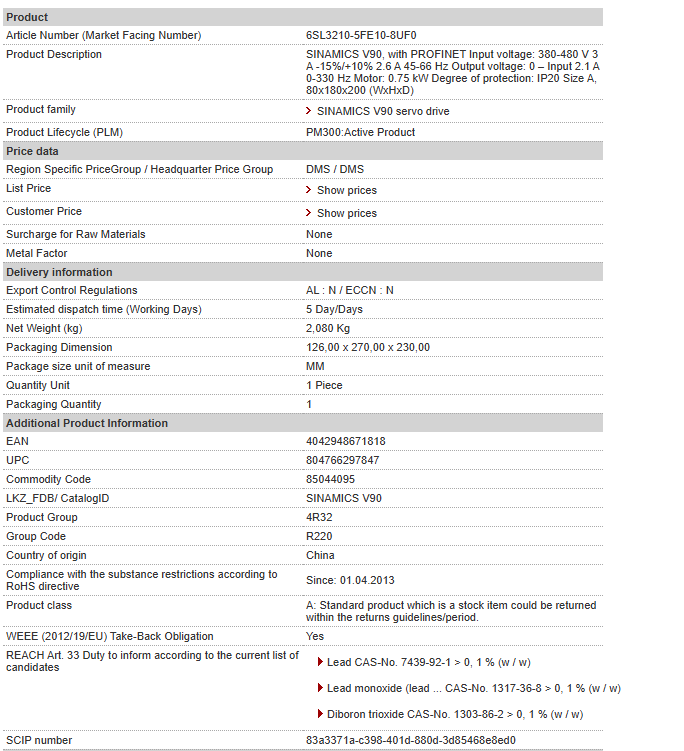 | Product | |
|---|---|
| Article Number (Market Facing Number) | 6SL3210-5FE10-8UF0 |
| Product Description | SINAMICS V90, with PROFINET Input voltage: 380-480 V 3 A -15%/+10% 2.6 A 45-66 Hz Output voltage: 0 – Input 2.1 A 0-330 Hz Motor: 0.75 kW Degree of protection: IP20 Size A, 80x180x200 (WxHxD) |
| Product family | SINAMICS V90 servo drive |
| Product Lifecycle (PLM) | PM300:Active Product |
| **Price data** | |
| Region Specific PriceGroup / Headquarter Price Group | DMS / DMS |
| List Price | Show prices |
| Customer Price | Show prices |
| Surcharge for Raw Materials | None |
| Metal Factor | None |
| **Delivery information** | |
| Export Control Regulations | AL : N / ECCN : N |
| Estimated dispatch time (Working Days) | 5 Day/Days |
| Net Weight (kg) | 2,080 Kg |
| Packaging Dimension | 126,00 x 270,00 x 230,00 |
| Package size unit of measure | MM |
| Quantity Unit | 1 Piece |
| Packaging Quantity | 1 |
| **Additional Product Information** | |
| EAN | 4042948671818 |
| UPC | 804766297847 |
| Commodity Code | 85044095 |
| LKZ_FDB/ CatalogID | SINAMICS V90 |
| Product Group | 4R32 |
| Group Code | R220 |
| Country of origin | China |
| Compliance with the substance restrictions according to RoHS directive | Since: 01.04.2013 |
| Product class | A: Standard product which is a stock item could be returned within the returns guidelines/period. |
| WEEE (2012/19/EU) Take-Back Obligation | Yes |
| REACH Art. 33 Duty to inform according to the current list of candidates | Lead CAS-No. 7439-92-1 > 0, 1 % (w / w) Lead monoxide (lead ... CAS-No. 1317-36-8 > 0, 1 % (w / w) Diboron trioxide CAS-No. 1303-86-2 > 0, 1 % (w / w) |
| SCIP number | 83a3371a-c398-401d-880d-3d85468e8ed0 |